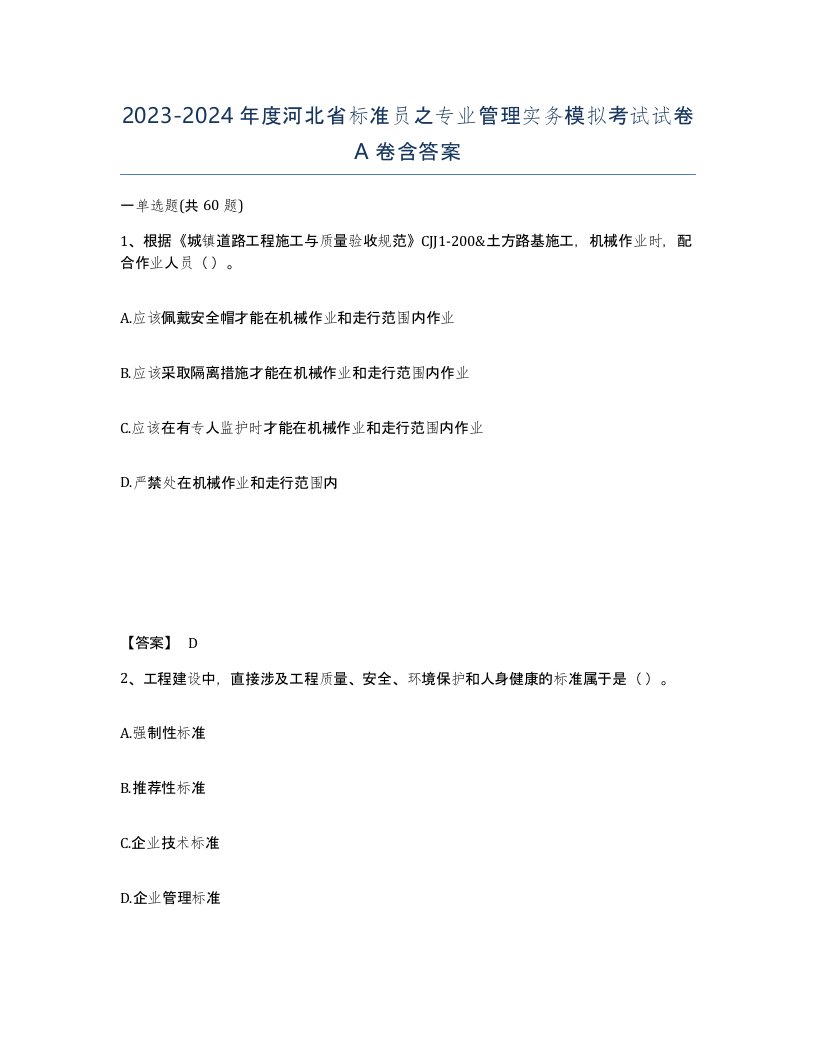 2023-2024 年度河北省标准员之专业管理实务模拟考试试卷 A 卷含答案

一单选题(共 60 题)

1、根据《城镇道路工程施工与质量验收规范》CJJ1-200&土方路基施工，机械作业时，配合作业人员（）。

A.应该佩戴安全帽才能在机械作业和走行范围内作业

B.应该采取隔离措施才能在机械作业和走行范围内作业

C.应该在有专人监护时才能在机械作业和走行范围内作业

D.严禁处在机械作业和走行范围内

【答案】 D

2、工程建设中，直接涉及工程质量、安全、环境保护和人身健康的标准属于是（）。

A.强制性标准

B.推荐性标准

C.企业技术标准

D.企业管理标准